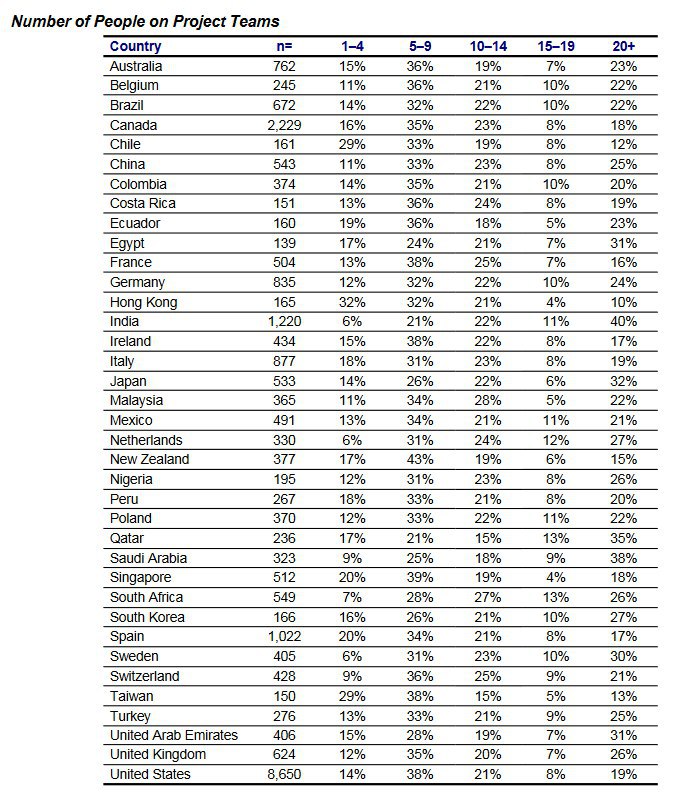 Number of People on Project Teams

| Country | n= | 1–4 | 5–9 | 10–14 | 15–19 | 20+ |
|---|---|---|---|---|---|---|
| Australia | 762 | 15% | 36% | 19% | 7% | 23% |
| Belgium | 245 | 11% | 36% | 21% | 10% | 22% |
| Brazil | 672 | 14% | 32% | 22% | 10% | 22% |
| Canada | 2,229 | 16% | 35% | 23% | 8% | 18% |
| Chile | 161 | 29% | 33% | 19% | 8% | 12% |
| China | 543 | 11% | 33% | 23% | 8% | 25% |
| Colombia | 374 | 14% | 35% | 21% | 10% | 20% |
| Costa Rica | 151 | 13% | 36% | 24% | 8% | 19% |
| Ecuador | 160 | 19% | 36% | 18% | 5% | 23% |
| Egypt | 139 | 17% | 24% | 21% | 7% | 31% |
| France | 504 | 13% | 38% | 25% | 7% | 16% |
| Germany | 835 | 12% | 32% | 22% | 10% | 24% |
| Hong Kong | 165 | 32% | 32% | 21% | 4% | 10% |
| India | 1,220 | 6% | 21% | 22% | 11% | 40% |
| Ireland | 434 | 15% | 38% | 22% | 8% | 17% |
| Italy | 877 | 18% | 31% | 23% | 8% | 19% |
| Japan | 533 | 14% | 26% | 22% | 6% | 32% |
| Malaysia | 365 | 11% | 34% | 28% | 5% | 22% |
| Mexico | 491 | 13% | 34% | 21% | 11% | 21% |
| Netherlands | 330 | 6% | 31% | 24% | 12% | 27% |
| New Zealand | 377 | 17% | 43% | 19% | 6% | 15% |
| Nigeria | 195 | 12% | 31% | 23% | 8% | 26% |
| Peru | 267 | 18% | 33% | 21% | 8% | 20% |
| Poland | 370 | 12% | 33% | 22% | 11% | 22% |
| Qatar | 236 | 17% | 21% | 15% | 13% | 35% |
| Saudi Arabia | 323 | 9% | 25% | 18% | 9% | 38% |
| Singapore | 512 | 20% | 39% | 19% | 4% | 18% |
| South Africa | 549 | 7% | 28% | 27% | 13% | 26% |
| South Korea | 166 | 16% | 26% | 21% | 10% | 27% |
| Spain | 1,022 | 20% | 34% | 21% | 8% | 17% |
| Sweden | 405 | 6% | 31% | 23% | 10% | 30% |
| Switzerland | 428 | 9% | 36% | 25% | 9% | 21% |
| Taiwan | 150 | 29% | 38% | 15% | 5% | 13% |
| Turkey | 276 | 13% | 33% | 21% | 9% | 25% |
| United Arab Emirates | 406 | 15% | 28% | 19% | 7% | 31% |
| United Kingdom | 624 | 12% | 35% | 20% | 7% | 26% |
| United States | 8,650 | 14% | 38% | 21% | 8% | 19% |